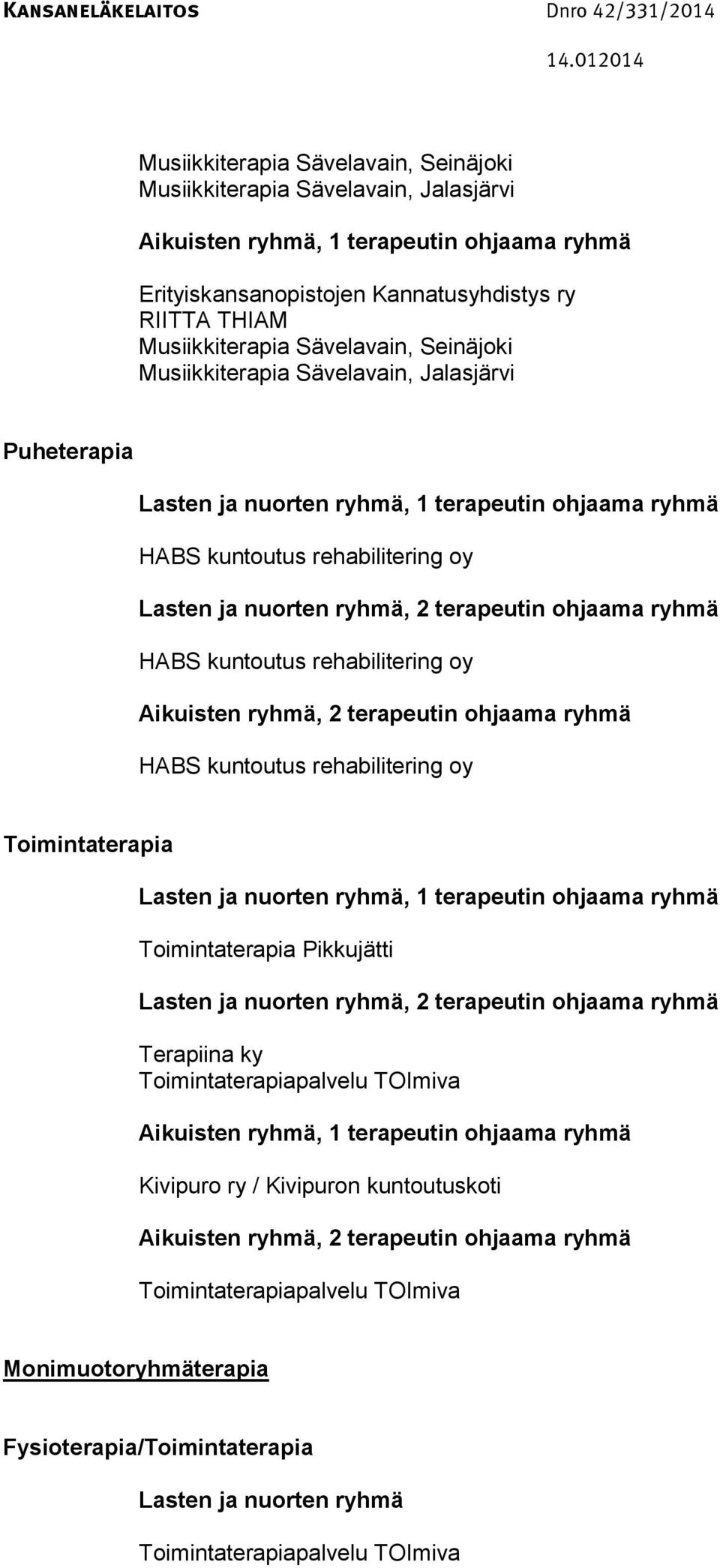 KANSANELÄKELAITOS Dnro 42/331/2014

14.012014

Musiikkiterapia Sävelavain, Seinäjoki
Musiikkiterapia Sävelavain, Jalasjärvi

Aikuisten ryhmä, 1 terapeutin ohjaama ryhmä

Erityiskansanopistojen Kannatusyhdistys ry
RIITTA THIAM
Musiikkiterapia Sävelavain, Seinäjoki
Musiikkiterapia Sävelavain, Jalasjärvi

Puheterapia

Lasten ja nuorten ryhmä, 1 terapeutin ohjaama ryhmä

HABS kuntoutus rehabilitering oy

Lasten ja nuorten ryhmä, 2 terapeutin ohjaama ryhmä

HABS kuntoutus rehabilitering oy

Aikuisten ryhmä, 2 terapeutin ohjaama ryhmä

HABS kuntoutus rehabilitering oy

Toimintaterapia

Lasten ja nuorten ryhmä, 1 terapeutin ohjaama ryhmä

Toimintaterapia Pikkujätti

Lasten ja nuorten ryhmä, 2 terapeutin ohjaama ryhmä

Terapiina ky
Toimintaterapiapalvelu TOImiva

Aikuisten ryhmä, 1 terapeutin ohjaama ryhmä

Kivipuro ry / Kivipuron kuntoutuskoti

Aikuisten ryhmä, 2 terapeutin ohjaama ryhmä

Toimintaterapiapalvelu TOImiva

Monimuotoryhmäterapia

Fysioterapia/Toimintaterapia

Lasten ja nuorten ryhmä

Toimintaterapiapalvelu TOImiva